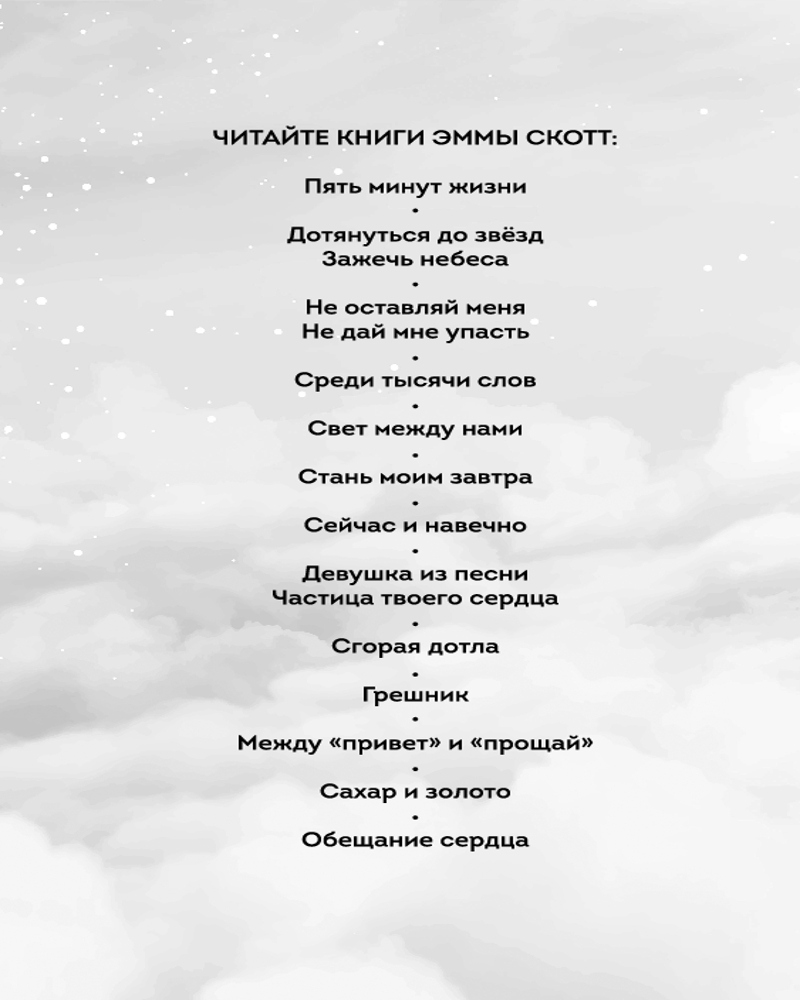 ЧИТАЙТЕ КНИГИ ЭММЫ СКОТТ:

Пять минут жизни
•
Дотянуться до звёзд
Зажечь небеса
•
Не оставляй меня
Не дай мне упасть
•
Среди тысячи слов
•
Свет между нами
•
Стань моим завтра
•
Сейчас и навечно
•
Девушка из песни
Частица твоего сердца
•
Сгорая дотла
•
Грешник
•
Между «привет» и «прощай»
•
Сахар и золото
•
Обещание сердца